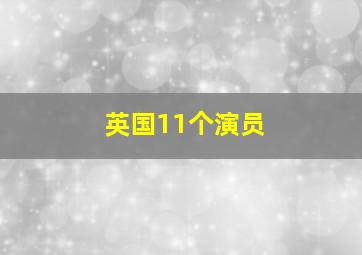 英国11个演员